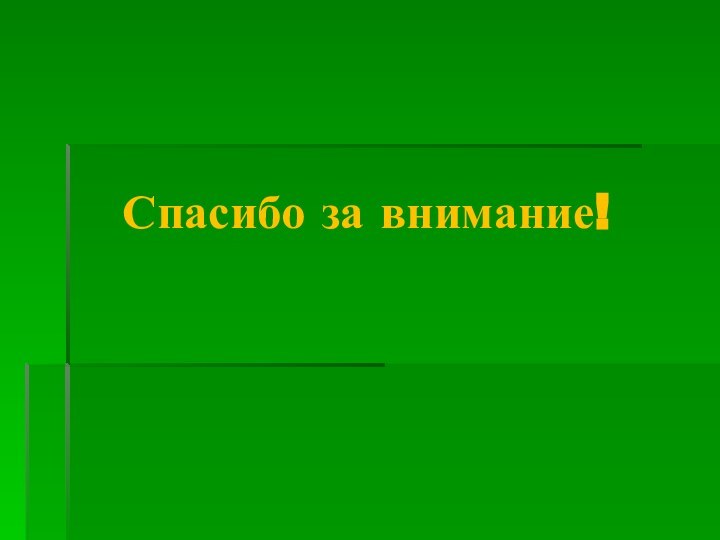 Спасибо за внимание!